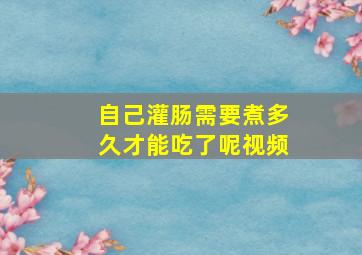 自己灌肠需要煮多久才能吃了呢视频